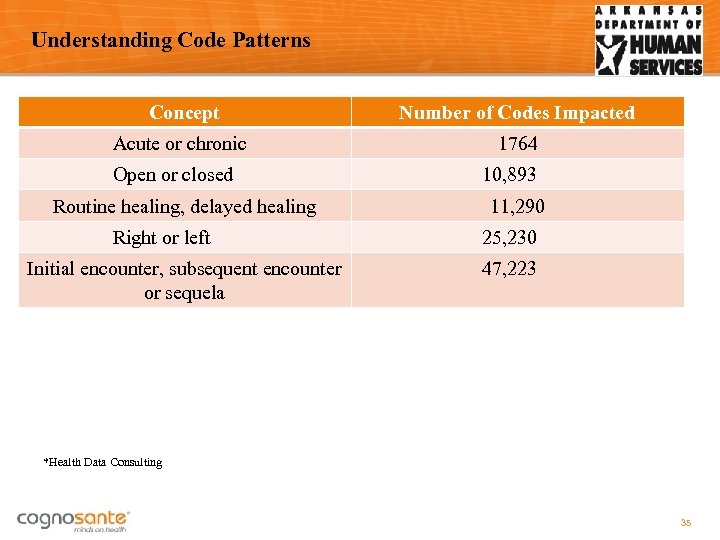 Understanding Code Patterns

ARKANSAS DEPARTMENT OF HUMAN SERVICES

| Concept | Number of Codes Impacted |
|---|---|
| Acute or chronic | 1764 |
| Open or closed | 10,893 |
| Routine healing, delayed healing | 11,290 |
| Right or left | 25,230 |
| Initial encounter, subsequent encounter or sequela | 47,223 |

*Health Data Consulting

cognosante
minds on health

35